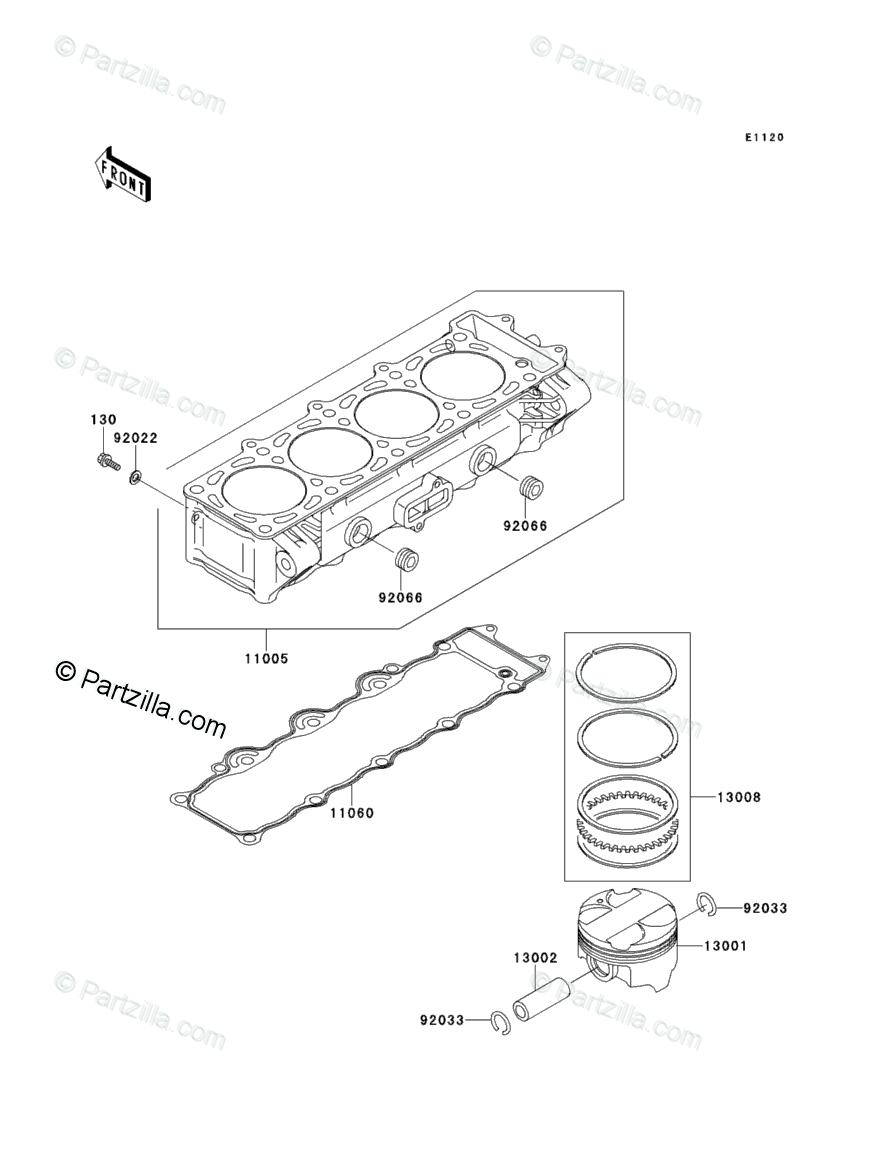 © Partzilla.com
© Partzilla.com
E1120
FRONT
© Partzilla.com
© Partzilla.com
130
92022
92066
92066
11005
© Partzilla.com
© Partzilla.com
11060
13008
92033
13001
13002
92033
© Partzilla.com
© Partzilla.com